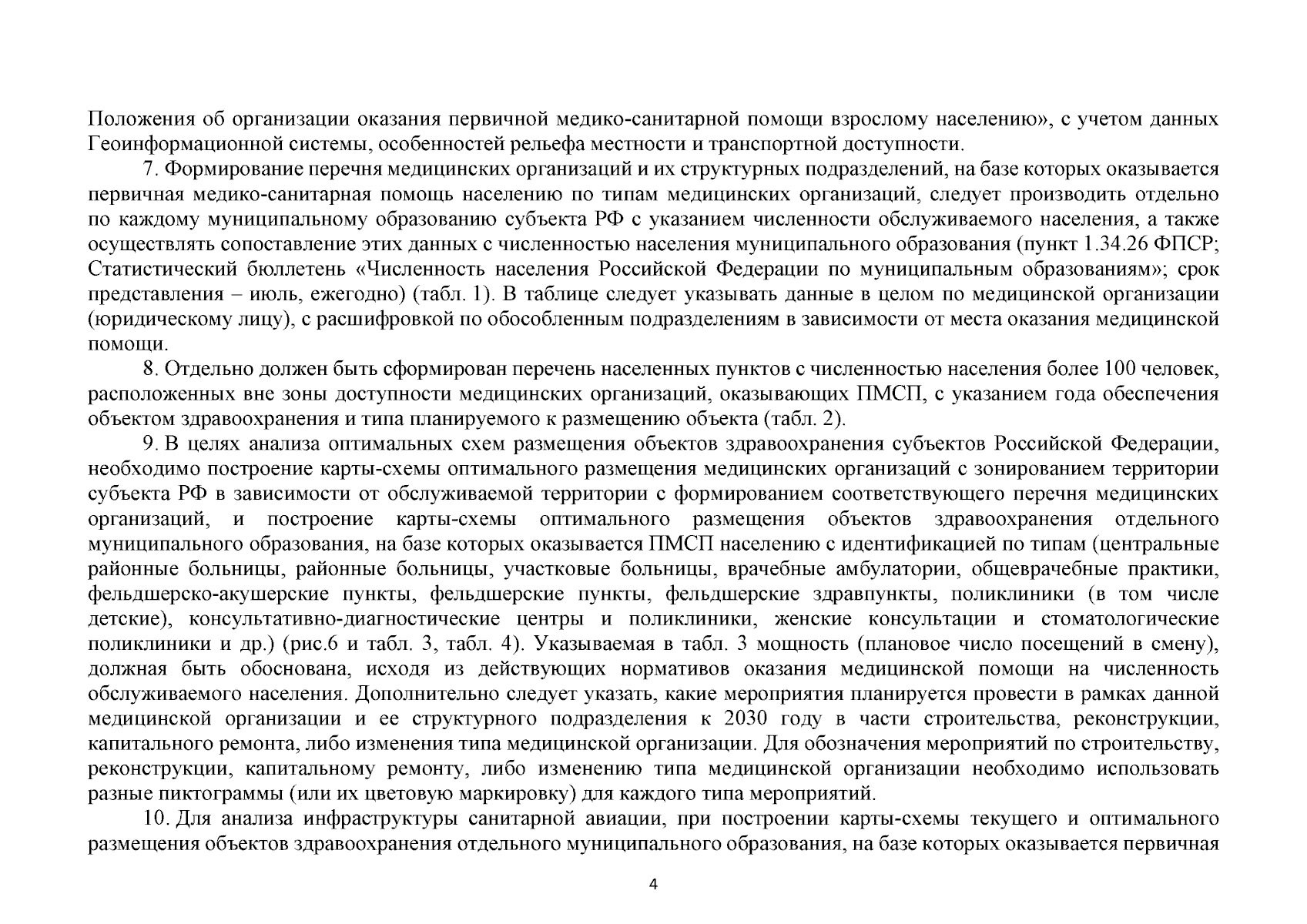 Положения об организации оказания первичной медико-санитарной помощи взрослому населению», с учетом данных Геоинформационной системы, особенностей рельефа местности и транспортной доступности.

7. Формирование перечня медицинских организаций и их структурных подразделений, на базе которых оказывается первичная медико-санитарная помощь населению по типам медицинских организаций, следует производить отдельно по каждому муниципальному образованию субъекта РФ с указанием численности обслуживаемого населения, а также осуществлять сопоставление этих данных с численностью населения муниципального образования (пункт 1.34.26 ФПСР; Статистический бюллетень «Численность населения Российской Федерации по муниципальным образованиям»; срок представления – июль, ежегодно) (табл. 1). В таблице следует указывать данные в целом по медицинской организации (юридическому лицу), с расшифровкой по обособленным подразделениям в зависимости от места оказания медицинской помощи.

8. Отдельно должен быть сформирован перечень населенных пунктов с численностью населения более 100 человек, расположенных вне зоны доступности медицинских организаций, оказывающих ПМСП, с указанием года обеспечения объектом здравоохранения и типа планируемого к размещению объекта (табл. 2).

9. В целях анализа оптимальных схем размещения объектов здравоохранения субъектов Российской Федерации, необходимо построение карты-схемы оптимального размещения медицинских организаций с зонированием территории субъекта РФ в зависимости от обслуживаемой территории с формированием соответствующего перечня медицинских организаций, и построение карты-схемы оптимального размещения объектов здравоохранения отдельного муниципального образования, на базе которых оказывается ПМСП населению с идентификацией по типам (центральные районные больницы, районные больницы, участковые больницы, врачебные амбулатории, общеврачебные практики, фельдшерско-акушерские пункты, фельдшерские пункты, фельдшерские здравпункты, поликлиники (в том числе детские), консультативно-диагностические центры и поликлиники, женские консультации и стоматологические поликлиники и др.) (рис.6 и табл. 3, табл. 4). Указываемая в табл. 3 мощность (плановое число посещений в смену), должная быть обоснована, исходя из действующих нормативов оказания медицинской помощи на численность обслуживаемого населения. Дополнительно следует указать, какие мероприятия планируется провести в рамках данной медицинской организации и ее структурного подразделения к 2030 году в части строительства, реконструкции, капитального ремонта, либо изменения типа медицинской организации. Для обозначения мероприятий по строительству, реконструкции, капитальному ремонту, либо изменению типа медицинской организации необходимо использовать разные пиктограммы (или их цветовую маркировку) для каждого типа мероприятий.

10. Для анализа инфраструктуры санитарной авиации, при построении карты-схемы текущего и оптимального размещения объектов здравоохранения отдельного муниципального образования, на базе которых оказывается первичная

4